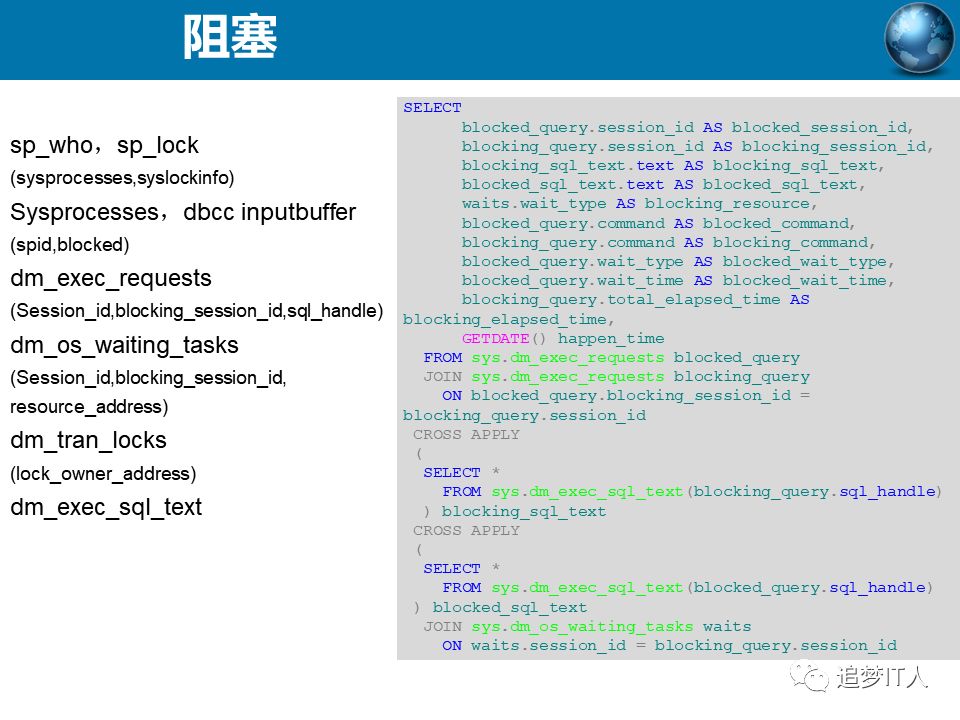 阻塞

sp_who，sp_lock
(sysprocesses,syslockinfo)
Sysprocesses，dbcc inputbuffer
(spid,blocked)
dm_exec_requests
(Session_id,blocking_session_id,sql_handle)
dm_os_waiting_tasks
(Session_id,blocking_session_id,
resource_address)
dm_tran_locks
(lock_owner_address)
dm_exec_sql_text

SELECT
blocked_query.session_id AS blocked_session_id,
blocking_query.session_id AS blocking_session_id,
blocking_sql_text.text AS blocking_sql_text,
blocked_sql_text.text AS blocked_sql_text,
waits.wait_type AS blocking_resource,
blocked_query.command AS blocked_command,
blocking_query.command AS blocking_command,
blocked_query.wait_type AS blocked_wait_type,
blocked_query.wait_time AS blocked_wait_time,
blocking_query.total_elapsed_time AS
blocking_elapsed_time,
GETDATE() happen_time
FROM sys.dm_exec_requests blocked_query
JOIN sys.dm_exec_requests blocking_query
ON blocked_query.blocking_session_id =
blocking_query.session_id
CROSS APPLY
(
SELECT *
FROM sys.dm_exec_sql_text(blocking_query.sql_handle)
) blocking_sql_text
CROSS APPLY
(
SELECT *
FROM sys.dm_exec_sql_text(blocked_query.sql_handle)
) blocked_sql_text
JOIN sys.dm_os_waiting_tasks waits
ON waits.session_id = blocking_query.session_id

追梦IT人